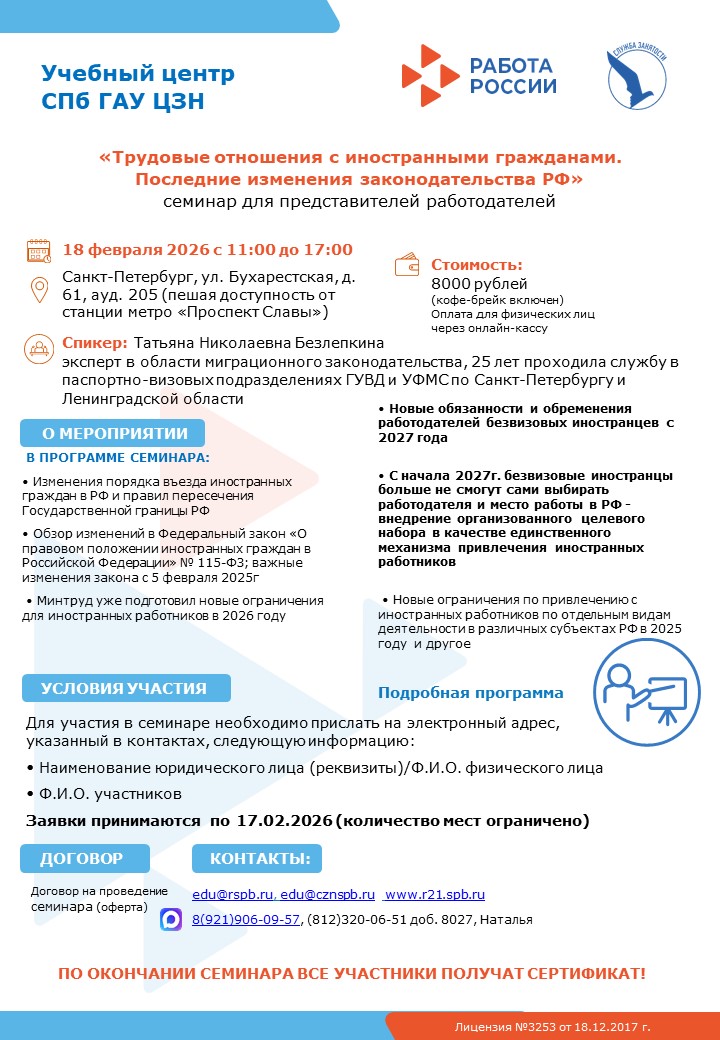 Учебный центр СПб ГАУ ЦЗН

РАБОТА РОССИИ

СЛУЖБА ЗАНЯТОСТИ

«Трудовые отношения с иностранными гражданами. Последние изменения законодательства РФ»
семинар для представителей работодателей

18 февраля 2026 с 11:00 до 17:00

Санкт-Петербург, ул. Бухарестская, д. 61, ауд. 205 (пешая доступность от станции метро «Проспект Славы»)

Стоимость:
8000 рублей
(кофе-брейк включен)
Оплата для физических лиц через онлайн-кассу

Спикер: Татьяна Николаевна Безлепкина
эксперт в области миграционного законодательства, 25 лет проходила службу в паспортно-визовых подразделениях ГУВД и УФМС по Санкт-Петербургу и Ленинградской области

О МЕРОПРИЯТИИ

В ПРОГРАММЕ СЕМИНАРА:

• Изменения порядка въезда иностранных граждан в РФ и правил пересечения Государственной границы РФ

• Обзор изменений в Федеральный закон «О правовом положении иностранных граждан в Российской Федерации» № 115-ФЗ; важные изменения закона с 5 февраля 2025г

• Минтруд уже подготовил новые ограничения для иностранных работников в 2026 году

• Новые обязанности и обременения работодателей безвизовых иностранцев с 2027 года

• С начала 2027г. безвизовые иностранцы больше не смогут сами выбирать работодателя и место работы в РФ - внедрение организованного целевого набора в качестве единственного механизма привлечения иностранных работников

• Новые ограничения по привлечению с иностранных работников по отдельным видам деятельности в различных субъектах РФ в 2025 году и другое

УСЛОВИЯ УЧАСТИЯ

Подробная программа

Для участия в семинаре необходимо прислать на электронный адрес, указанный в контактах, следующую информацию:

• Наименование юридического лица (реквизиты)/Ф.И.О. физического лица

• Ф.И.О. участников

Заявки принимаются по 17.02.2026 (количество мест ограничено)

ДОГОВОР

КОНТАКТЫ:

Договор на проведение семинара (оферта)

edu@rspb.ru, edu@cznspb.ru www.r21.spb.ru

8(921)906-09-57, (812)320-06-51 доб. 8027, Наталья

ПО ОКОНЧАНИИ СЕМИНАРА ВСЕ УЧАСТНИКИ ПОЛУЧАТ СЕРТИФИКАТ!

Лицензия №3253 от 18.12.2017 г.